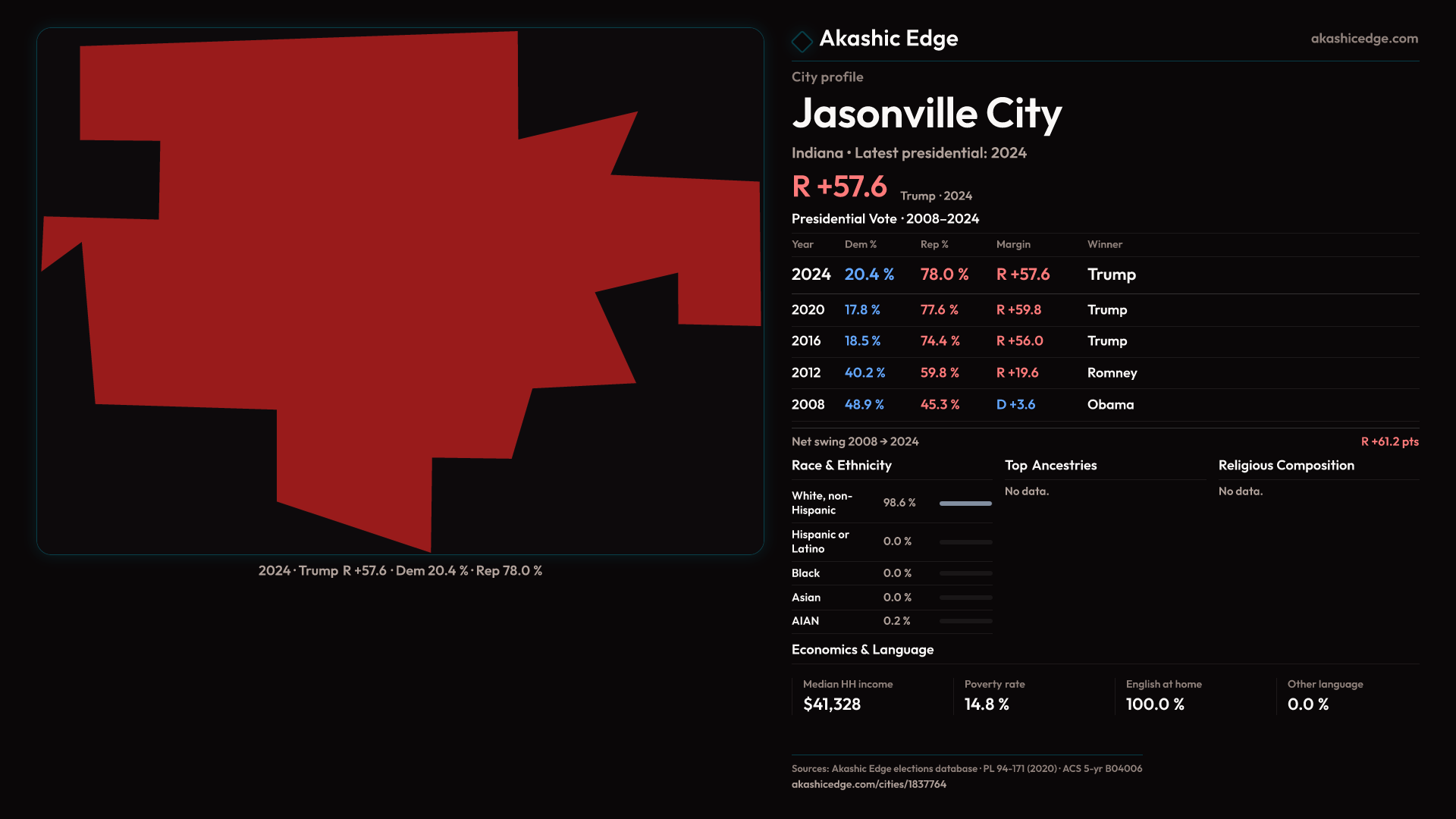 2024 · Trump R +57.6 · Dem 20.4 % · Rep 78.0 %

Akashic Edge

akashicedge.com

City profile

Jasonville City

Indiana • Latest presidential: 2024

R +57.6 Trump · 2024

Presidential Vote · 2008–2024

| Year | Dem % | Rep % | Margin | Winner |
|---|---|---|---|---|
| 2024 | 20.4 % | 78.0 % | R +57.6 | Trump |
| 2020 | 17.8 % | 77.6 % | R +59.8 | Trump |
| 2016 | 18.5 % | 74.4 % | R +56.0 | Trump |
| 2012 | 40.2 % | 59.8 % | R +19.6 | Romney |
| 2008 | 48.9 % | 45.3 % | D +3.6 | Obama |

Net swing 2008 → 2024 R +61.2 pts

Race & Ethnicity

White, non-Hispanic 98.6 %

Hispanic or Latino 0.0 %

Black 0.0 %

Asian 0.0 %

AIAN 0.2 %

Top Ancestries

No data.

Religious Composition

No data.

Economics & Language

Median HH income
$41,328

Poverty rate
14.8 %

English at home
100.0 %

Other language
0.0 %

Sources: Akashic Edge elections database · PL 94-171 (2020) · ACS 5-yr B04006
akashicedge.com/cities/1837764